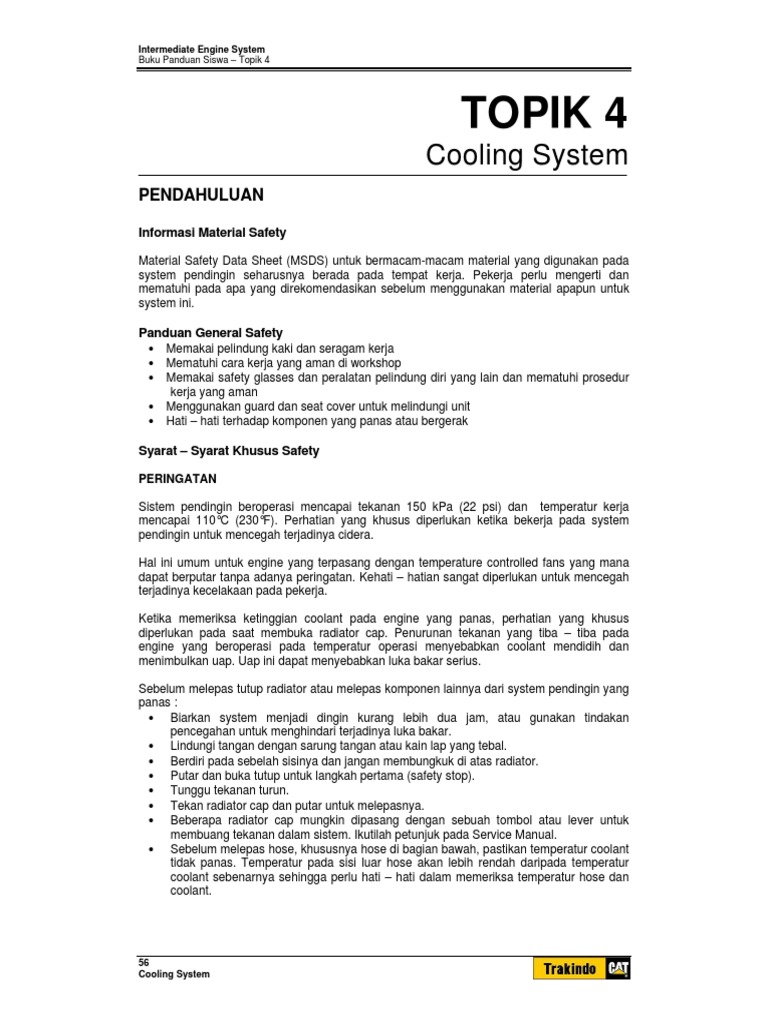 Intermediate Engine System
Buku Panduan Siswa – Topik 4

TOPIK 4
Cooling System

PENDAHULUAN

Informasi Material Safety

Material Safety Data Sheet (MSDS) untuk bermacam-macam material yang digunakan pada system pendingin seharusnya berada pada tempat kerja. Pekerja perlu mengerti dan mematuhi pada apa yang direkomendasikan sebelum menggunakan material apapun untuk system ini.

Panduan General Safety
• Memakai pelindung kaki dan seragam kerja
• Mematuhi cara kerja yang aman di workshop
• Memakai safety glasses dan peralatan pelindung diri yang lain dan mematuhi prosedur kerja yang aman
• Menggunakan guard dan seat cover untuk melindungi unit
• Hati – hati terhadap komponen yang panas atau bergerak

Syarat – Syarat Khusus Safety

PERINGATAN

Sistem pendingin beroperasi mencapai tekanan 150 kPa (22 psi) dan temperatur kerja mencapai 110°C (230°F). Perhatian yang khusus diperlukan ketika bekerja pada system pendingin untuk mencegah terjadinya cidera.

Hal ini umum untuk engine yang terpasang dengan temperature controlled fans yang mana dapat berputar tanpa adanya peringatan. Kehati – hatian sangat diperlukan untuk mencegah terjadinya kecelakaan pada pekerja.

Ketika memeriksa ketinggian coolant pada engine yang panas, perhatian yang khusus diperlukan pada saat membuka radiator cap. Penurunan tekanan yang tiba – tiba pada engine yang beroperasi pada temperatur operasi menyebabkan coolant mendidih dan menimbulkan uap. Uap ini dapat menyebabkan luka bakar serius.

Sebelum melepas tutup radiator atau melepas komponen lainnya dari system pendingin yang panas :
• Biarkan system menjadi dingin kurang lebih dua jam, atau gunakan tindakan pencegahan untuk menghindari terjadinya luka bakar.
• Lindungi tangan dengan sarung tangan atau kain lap yang tebal.
• Berdiri pada sebelah sisinya dan jangan membungkuk di atas radiator.
• Putar dan buka tutup untuk langkah pertama (safety stop).
• Tunggu tekanan turun.
• Tekan radiator cap dan putar untuk melepasnya.
• Beberapa radiator cap mungkin dipasang dengan sebuah tombol atau lever untuk membuang tekanan dalam sistem. Ikutilah petunjuk pada Service Manual.
• Sebelum melepas hose, khususnya hose di bagian bawah, pastikan temperatur coolant tidak panas. Temperatur pada sisi luar hose akan lebih rendah daripada temperatur coolant sebenarnya sehingga perlu hati – hati dalam memeriksa temperatur hose dan coolant.

56
Cooling System

Trakindo CAT